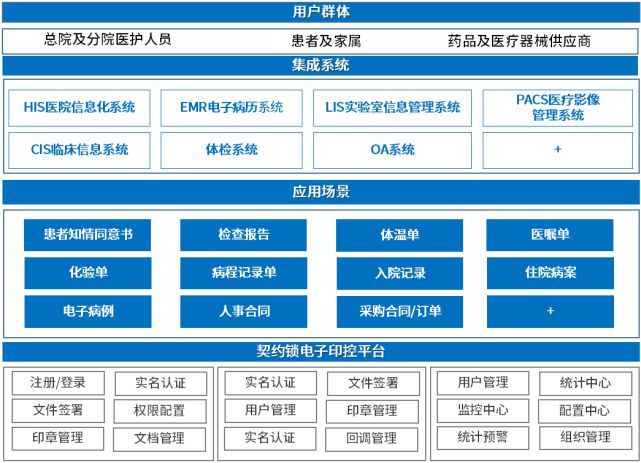 用户群体

总院及分院医护人员　患者及家属　药品及医疗器械供应商

集成系统

HIS医院信息化系统　EMR电子病历系统　LIS实验室信息管理系统　PACS医疗影像管理系统

CIS临床信息系统　体检系统　OA系统　+

应用场景

患者知情同意书　检查报告　体温单　医嘱单

化验单　病程记录单　入院记录　住院病案

电子病例　人事合同　采购合同/订单　+

契约锁电子印控平台

注册/登录　实名认证
文件签署　权限配置
印章管理　文档管理

实名认证　文件签署
用户管理　印章管理
实名认证　回调管理

用户管理　统计中心
监控中心　配置中心
统计预警　组织管理